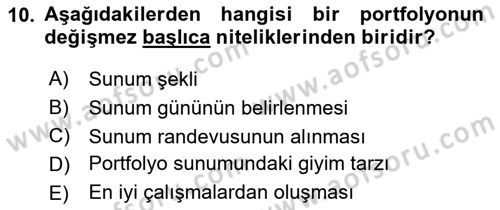 10. Aşağıdakilerden hangisi bir portfolyonun değişmez başlıca niteliklerinden biridir?

A) Sunum şekli
B) Sunum gününün belirlenmesi
C) Sunum randevusunun alınması
D) Portfolyo sunumundaki giyim tarzı
E) En iyi çalışmalardan oluşması

www.aofsoru.com
www.aofsoru.com
www.aofsoru.com